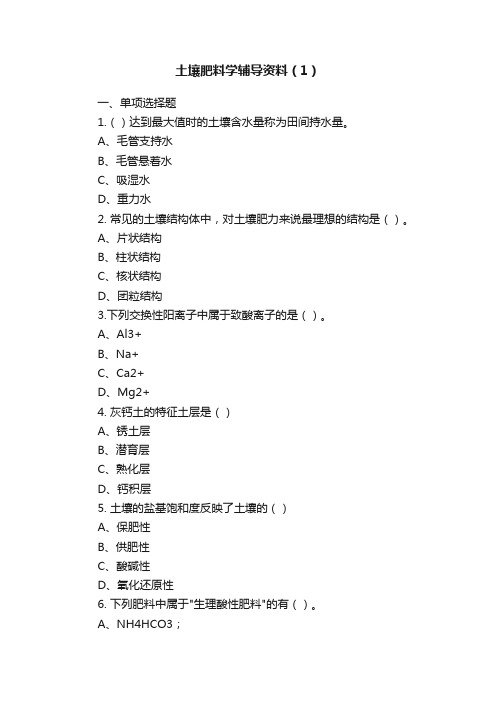 土壤肥料学辅导资料（1）

一、单项选择题

1.（ ）达到最大值时的土壤含水量称为田间持水量。

A、毛管支持水

B、毛管悬着水

C、吸湿水

D、重力水

2. 常见的土壤结构体中，对土壤肥力来说最理想的结构是（ ）。

A、片状结构

B、柱状结构

C、核状结构

D、团粒结构

3.下列交换性阳离子中属于致酸离子的是（ ）。

A、Al3+

B、Na+

C、Ca2+

D、Mg2+

4. 灰钙土的特征土层是（ ）

A、锈土层

B、潜育层

C、熟化层

D、钙积层

5. 土壤的盐基饱和度反映了土壤的（ ）

A、保肥性

B、供肥性

C、酸碱性

D、氧化还原性

6. 下列肥料中属于"生理酸性肥料"的有（ ）。

A、NH4HCO3；